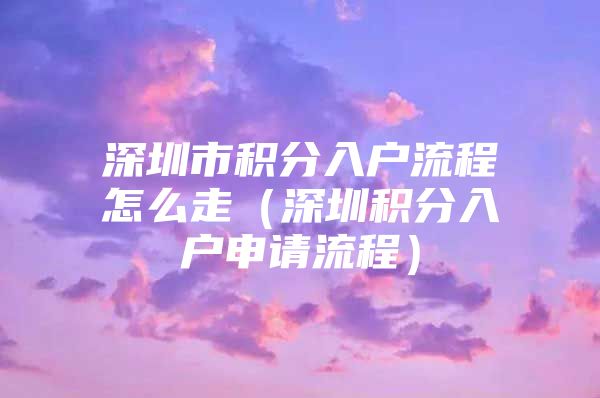 深圳市积分入户流程怎么走（深圳积分入户申请流程）